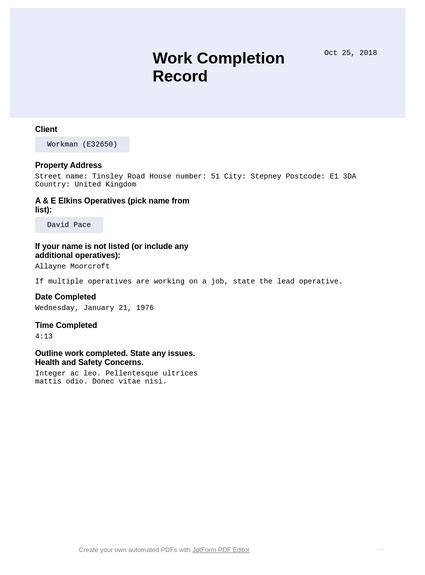 Work Completion Record

Oct 25, 2018

Client

Workman (E32650)

Property Address

Street name: Tinsley Road House number: 51 City: Stepney Postcode: E1 3DA Country: United Kingdom

A & E Elkins Operatives (pick name from list):

David Pace

If your name is not listed (or include any additional operatives):

Allayne Moorcroft

If multiple operatives are working on a job, state the lead operative.

Date Completed

Wednesday, January 21, 1976

Time Completed

4:13

Outline work completed. State any issues. Health and Safety Concerns.

Integer ac leo. Pellentesque ultrices mattis odio. Donec vitae nisi.

Create your own automated PDFs with JotForm PDF Editor